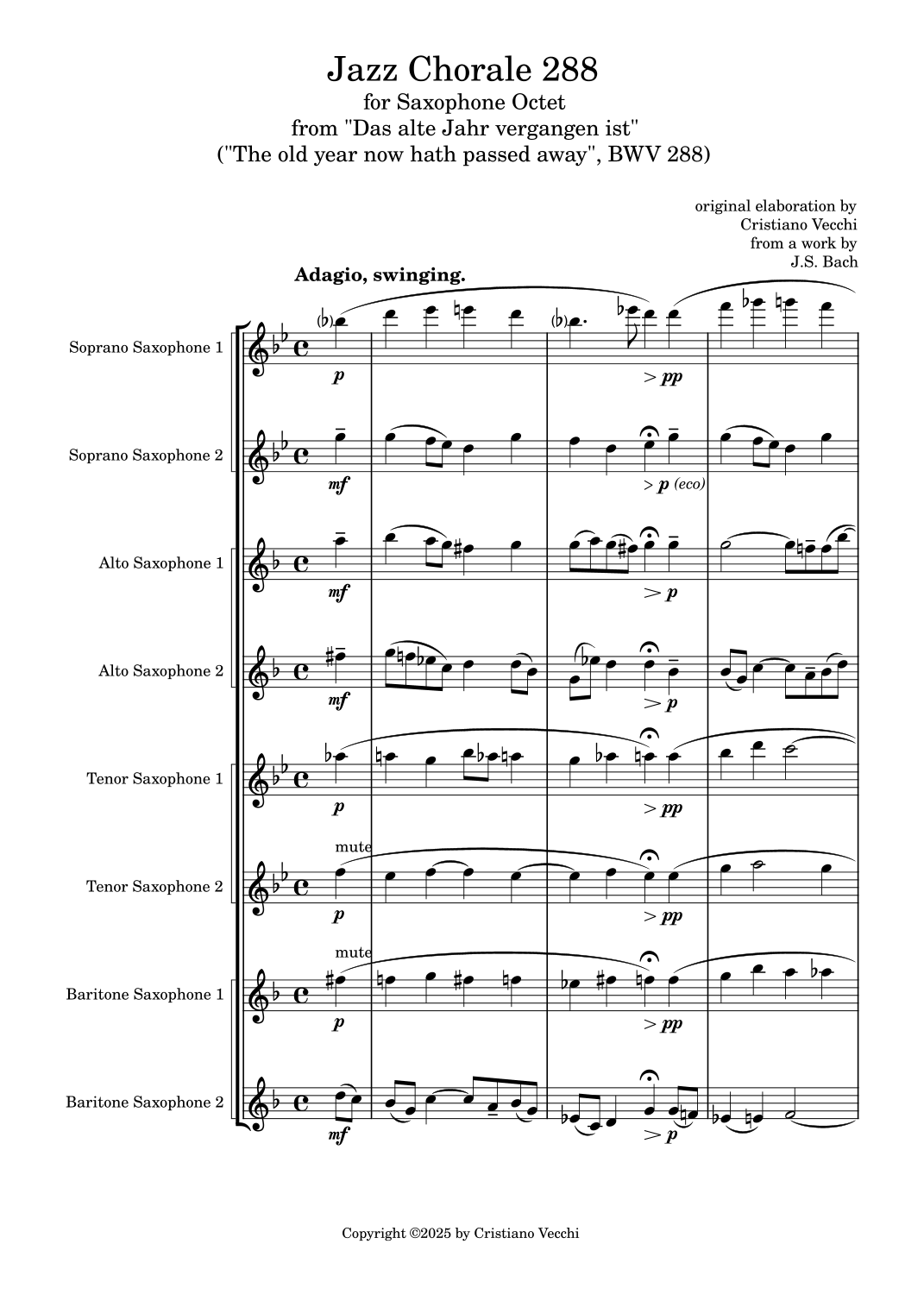 Jazz Chorale 288
for Saxophone Octet
from "Das alte Jahr vergangen ist"
("The old year now hath passed away", BWV 288)

original elaboration by
Cristiano Vecchi
from a work by
J.S. Bach

Adagio, swinging.

Soprano Saxophone 1
p
> pp

Soprano Saxophone 2
mf
> p (eco)

Alto Saxophone 1
mf
> p

Alto Saxophone 2
mf
> p

Tenor Saxophone 1
p
> pp

Tenor Saxophone 2
mute
p
> pp

Baritone Saxophone 1
mute
p
> pp

Baritone Saxophone 2
mf
> p

Copyright ©2025 by Cristiano Vecchi